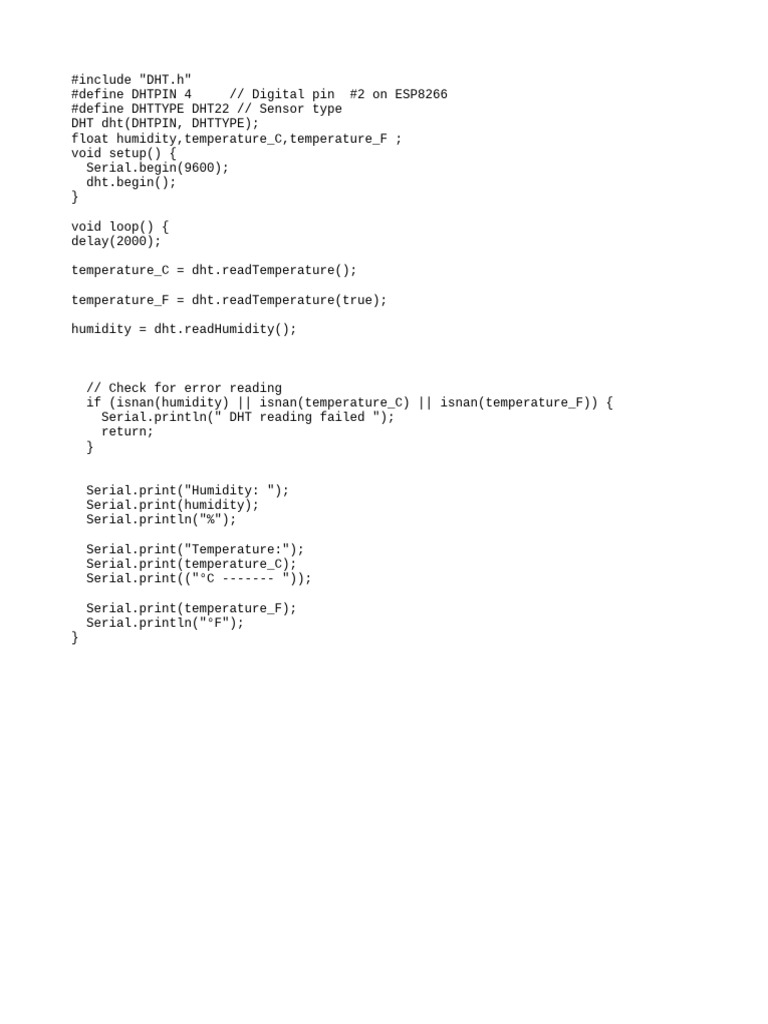 #include "DHT.h"
#define DHTPIN 4     // Digital pin  #2 on ESP8266
#define DHTTYPE DHT22 // Sensor type
DHT dht(DHTPIN, DHTTYPE);
float humidity,temperature_C,temperature_F ;
void setup() {
  Serial.begin(9600);
  dht.begin();
}

void loop() {
delay(2000);

temperature_C = dht.readTemperature();

temperature_F = dht.readTemperature(true);

humidity = dht.readHumidity();

  // Check for error reading
  if (isnan(humidity) || isnan(temperature_C) || isnan(temperature_F)) {
    Serial.println(" DHT reading failed ");
    return;
  }

  Serial.print("Humidity: ");
  Serial.print(humidity);
  Serial.println("%");

  Serial.print("Temperature:");
  Serial.print(temperature_C);
  Serial.print(("°C ------- "));

  Serial.print(temperature_F);
  Serial.println("°F");
}